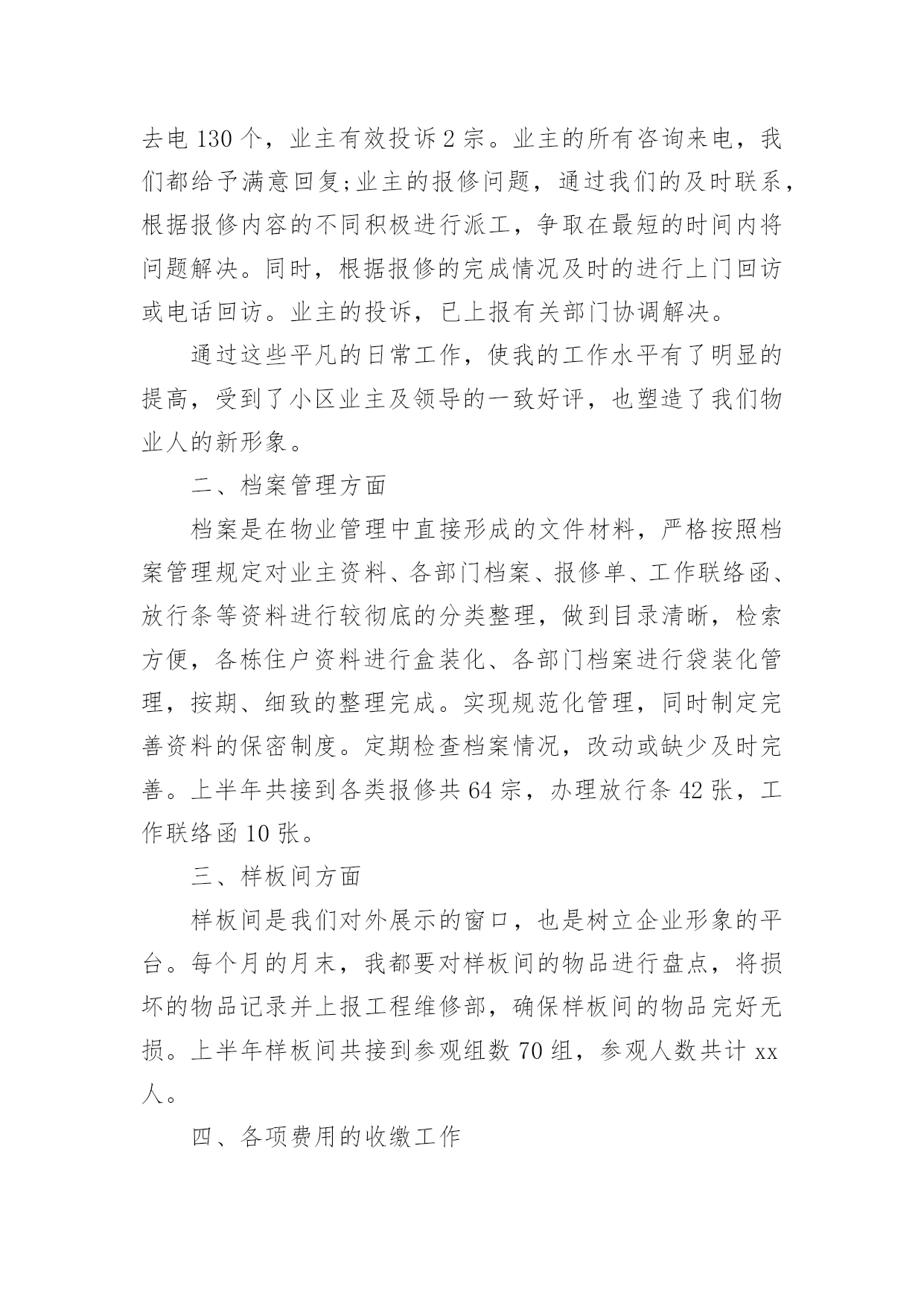 去电 130 个，业主有效投诉 2 宗。业主的所有咨询来电，我们都给予满意回复;业主的报修问题，通过我们的及时联系，根据报修内容的不同积极进行派工，争取在最短的时间内将问题解决。同时，根据报修的完成情况及时的进行上门回访或电话回访。业主的投诉，已上报有关部门协调解决。

通过这些平凡的日常工作，使我的工作水平有了明显的提高，受到了小区业主及领导的一致好评，也塑造了我们物业人的新形象。

二、档案管理方面

档案是在物业管理中直接形成的文件材料，严格按照档案管理规定对业主资料、各部门档案、报修单、工作联络函、放行条等资料进行较彻底的分类整理，做到目录清晰，检索方便，各栋住户资料进行盒装化、各部门档案进行袋装化管理，按期、细致的整理完成。实现规范化管理，同时制定完善资料的保密制度。定期检查档案情况，改动或缺少及时完善。上半年共接到各类报修共 64 宗，办理放行条 42 张，工作联络函 10 张。

三、样板间方面

样板间是我们对外展示的窗口，也是树立企业形象的平台。每个月的月末，我都要对样板间的物品进行盘点，将损坏的物品记录并上报工程维修部，确保样板间的物品完好无损。上半年样板间共接到参观组数 70 组，参观人数共计 xx 人。

四、各项费用的收缴工作